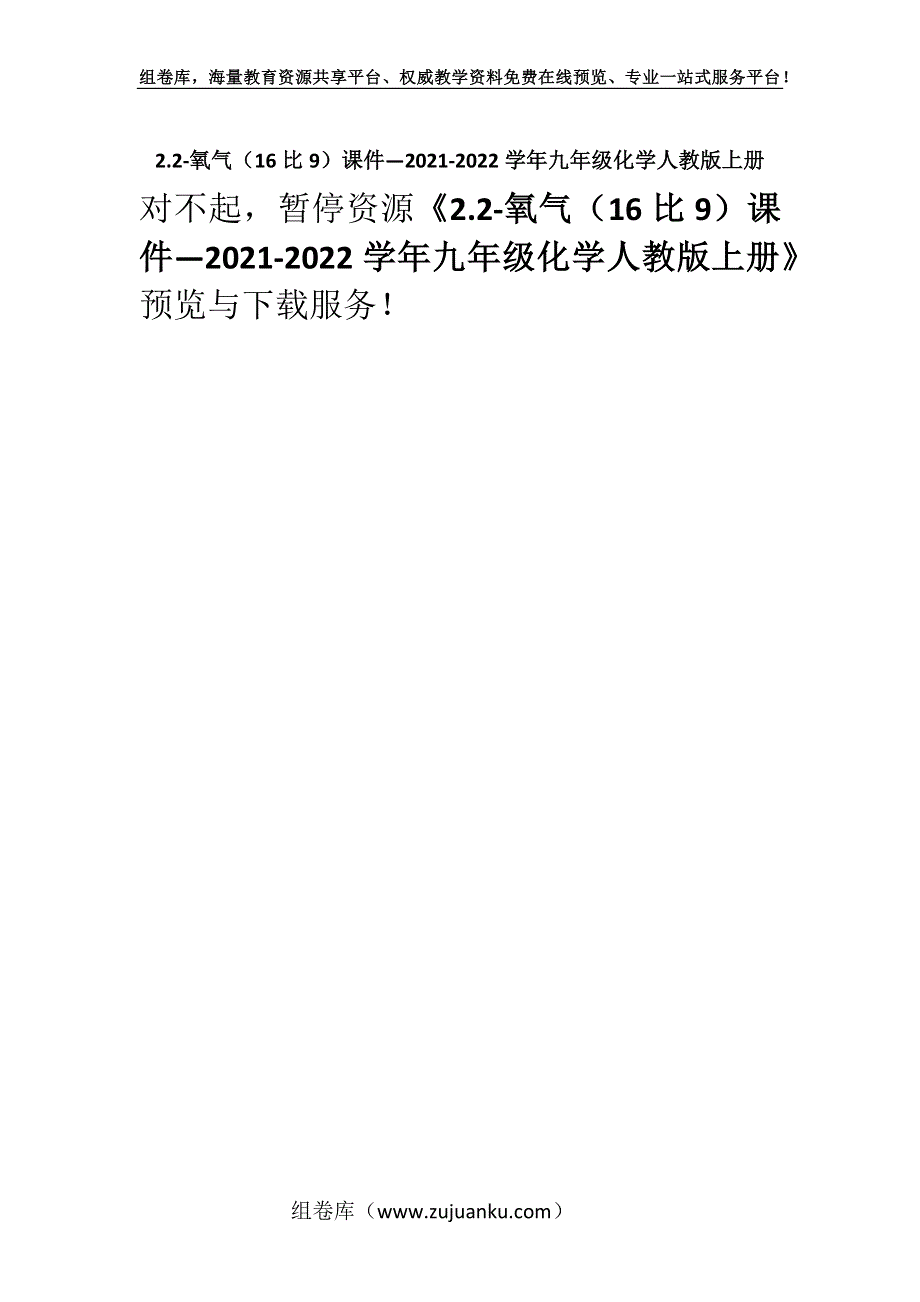 组卷库，海量教育资源共享平台、权威教学资料免费在线预览、专业一站式服务平台！

2.2-氧气（16 比 9）课件—2021-2022 学年九年级化学人教版上册

对不起，暂停资源《2.2-氧气（16 比 9）课件—2021-2022 学年九年级化学人教版上册》预览与下载服务！

组卷库（www.zujuanku.com）